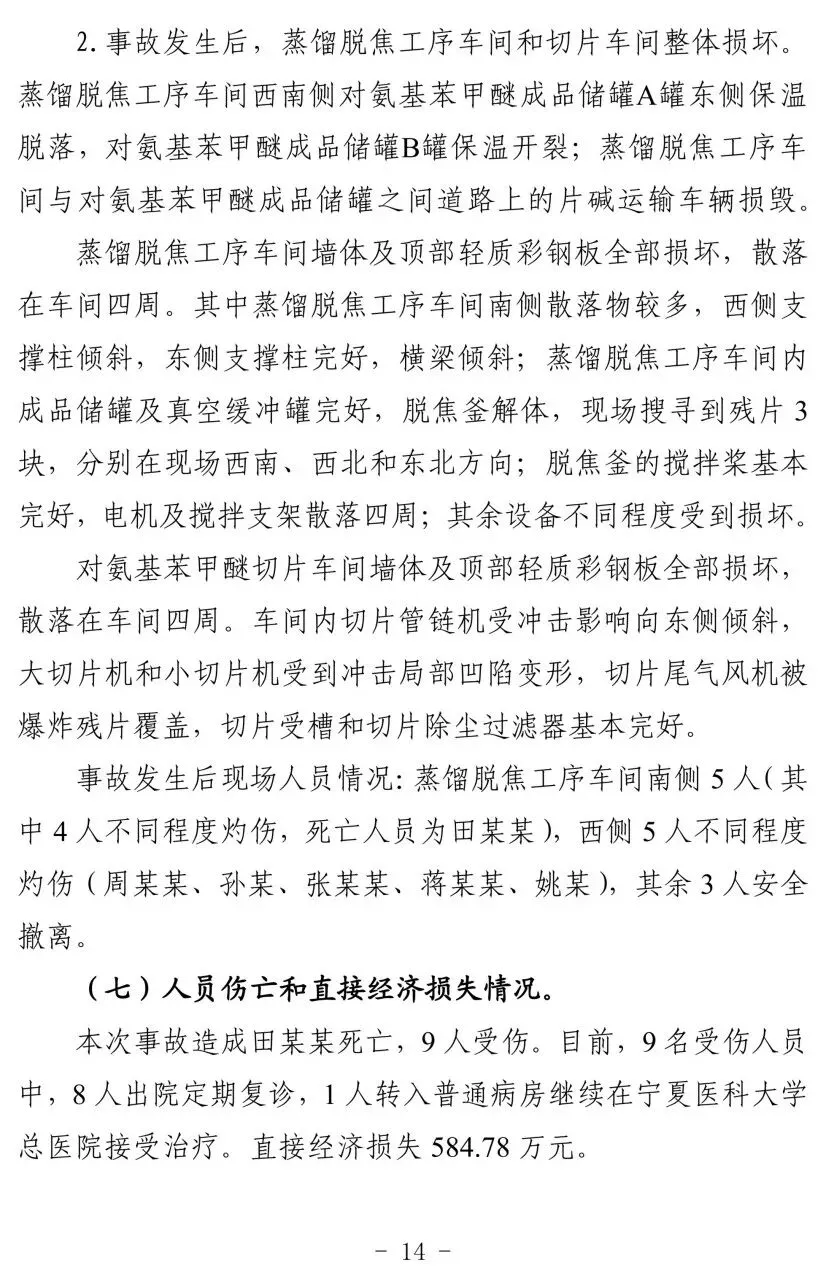 2.事故发生后，蒸馏脱焦工序车间和切片车间整体损坏。蒸馏脱焦工序车间西南侧对氨基苯甲醚成品储罐A罐东侧保温脱落，对氨基苯甲醚成品储罐B罐保温开裂；蒸馏脱焦工序车间与对氨基苯甲醚成品储罐之间道路上的片碱运输车辆损毁。

蒸馏脱焦工序车间墙体及顶部轻质彩钢板全部损坏，散落在车间四周。其中蒸馏脱焦工序车间南侧散落物较多，西侧支撑柱倾斜，东侧支撑柱完好，横梁倾斜；蒸馏脱焦工序车间内成品储罐及真空缓冲罐完好，脱焦釜解体，现场搜寻到残片3块，分别在现场西南、西北和东北方向；脱焦釜的搅拌桨基本完好，电机及搅拌支架散落四周；其余设备不同程度受到损坏。

对氨基苯甲醚切片车间墙体及顶部轻质彩钢板全部损坏，散落在车间四周。车间内切片管链机受冲击影响向东侧倾斜，大切片机和小切片机受到冲击局部凹陷变形，切片尾气风机被爆炸残片覆盖，切片受槽和切片除尘过滤器基本完好。

事故发生后现场人员情况：蒸馏脱焦工序车间南侧5人（其中4人不同程度灼伤，死亡人员为田某某），西侧5人不同程度灼伤（周某某、孙某、张某某、蒋某某、姚某），其余3人安全撤离。

（七）人员伤亡和直接经济损失情况。

本次事故造成田某某死亡，9人受伤。目前，9名受伤人员中，8人出院定期复诊，1人转入普通病房继续在宁夏医科大学总医院接受治疗。直接经济损失584.78万元。

- 14 -